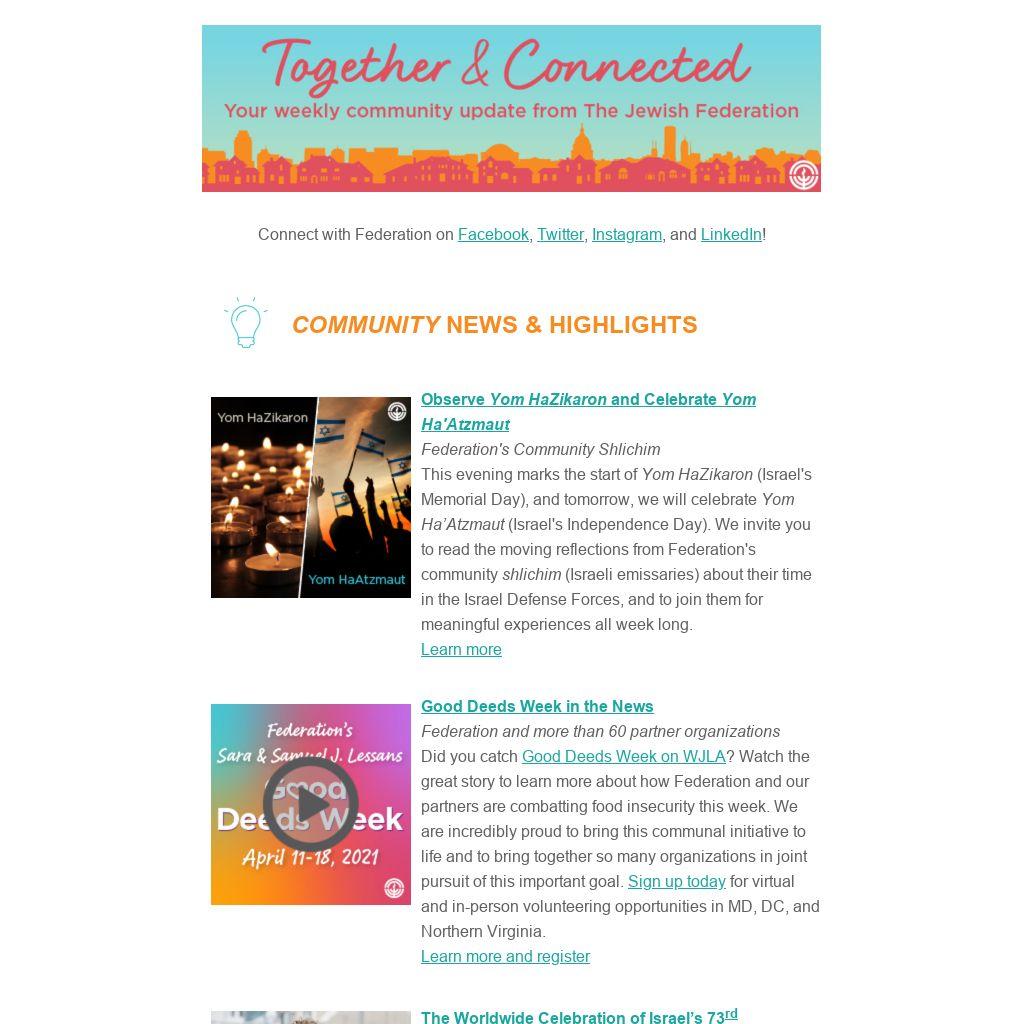 Together & Connected
Your weekly community update from The Jewish Federation

Connect with Federation on Facebook, Twitter, Instagram, and LinkedIn!

COMMUNITY NEWS & HIGHLIGHTS

Yom HaZikaron
Yom HaAtzmaut

Observe Yom HaZikaron and Celebrate Yom Ha'Atzmaut
Federation's Community Shlichim
This evening marks the start of Yom HaZikaron (Israel's Memorial Day), and tomorrow, we will celebrate Yom Ha'Atzmaut (Israel's Independence Day). We invite you to read the moving reflections from Federation's community shlichim (Israeli emissaries) about their time in the Israel Defense Forces, and to join them for meaningful experiences all week long.
Learn more

Federation's
Sara & Samuel J. Lessans
Good Deeds Week
April 11-18, 2021

Good Deeds Week in the News
Federation and more than 60 partner organizations
Did you catch Good Deeds Week on WJLA? Watch the great story to learn more about how Federation and our partners are combatting food insecurity this week. We are incredibly proud to bring this communal initiative to life and to bring together so many organizations in joint pursuit of this important goal. Sign up today for virtual and in-person volunteering opportunities in MD, DC, and Northern Virginia.
Learn more and register

The Worldwide Celebration of Israel's 73$^{rd}$